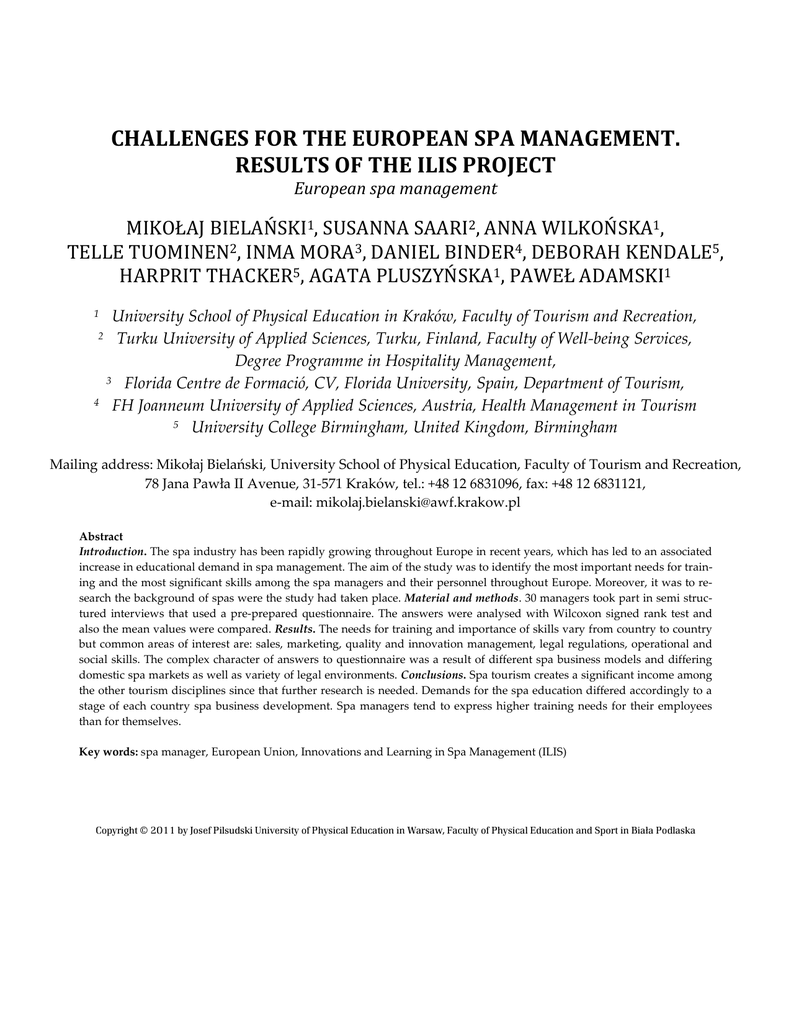 CHALLENGES FOR THE EUROPEAN SPA MANAGEMENT. RESULTS OF THE ILIS PROJECT
European spa management

MIKOŁAJ BIELAŃSKI$^1$, SUSANNA SAARI$^2$, ANNA WILKOŃSKA$^1$, TELLE TUOMINEN$^2$, INMA MORA$^3$, DANIEL BINDER$^4$, DEBORAH KENDALE$^5$, HARPRIT THACKER$^5$, AGATA PLUSZYŃSKA$^1$, PAWEŁ ADAMSKI$^1$

$^1$ University School of Physical Education in Kraków, Faculty of Tourism and Recreation,
$^2$ Turku University of Applied Sciences, Turku, Finland, Faculty of Well-being Services, Degree Programme in Hospitality Management,
$^3$ Florida Centre de Formació, CV, Florida University, Spain, Department of Tourism,
$^4$ FH Joanneum University of Applied Sciences, Austria, Health Management in Tourism
$^5$ University College Birmingham, United Kingdom, Birmingham

Mailing address: Mikołaj Bielański, University School of Physical Education, Faculty of Tourism and Recreation, 78 Jana Pawła II Avenue, 31-571 Kraków, tel.: +48 12 6831096, fax: +48 12 6831121, e-mail: mikolaj.bielanski@awf.krakow.pl

Abstract
Introduction. The spa industry has been rapidly growing throughout Europe in recent years, which has led to an associated increase in educational demand in spa management. The aim of the study was to identify the most important needs for training and the most significant skills among the spa managers and their personnel throughout Europe. Moreover, it was to research the background of spas were the study had taken place. Material and methods. 30 managers took part in semi structured interviews that used a pre-prepared questionnaire. The answers were analysed with Wilcoxon signed rank test and also the mean values were compared. Results. The needs for training and importance of skills vary from country to country but common areas of interest are: sales, marketing, quality and innovation management, legal regulations, operational and social skills. The complex character of answers to questionnaire was a result of different spa business models and differing domestic spa markets as well as variety of legal environments. Conclusions. Spa tourism creates a significant income among the other tourism disciplines since that further research is needed. Demands for the spa education differed accordingly to a stage of each country spa business development. Spa managers tend to express higher training needs for their employees than for themselves.

Key words: spa manager, European Union, Innovations and Learning in Spa Management (ILIS)

Copyright © 2011 by Josef Pilsudski University of Physical Education in Warsaw, Faculty of Physical Education and Sport in Biała Podlaska